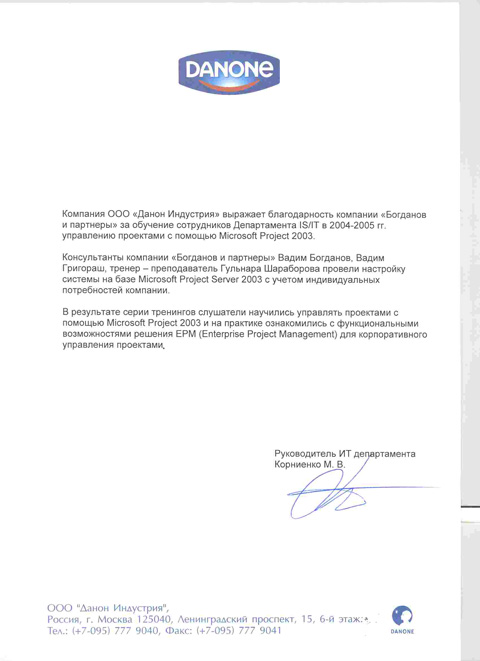 DANONE

Компания ООО «Данон Индустрия» выражает благодарность компании «Богданов и партнеры» за обучение сотрудников Департамента IS/IT в 2004-2005 гг. управлению проектами с помощью Microsoft Project 2003.

Консультанты компании «Богданов и партнеры» Вадим Богданов, Вадим Григораш, тренер – преподаватель Гульнара Шараборова провели настройку системы на базе Microsoft Project Server 2003 с учетом индивидуальных потребностей компании.

В результате серии тренингов слушатели научились управлять проектами с помощью Microsoft Project 2003 и на практике ознакомились с функциональными возможностями решения EPM (Enterprise Project Management) для корпоративного управления проектами.

Руководитель ИТ департамента
Корниенко М. В.

ООО "Данон Индустрия",
Россия, г. Москва 125040, Ленинградский проспект, 15, 6-й этаж
Тел.: (+7-095) 777 9040, Факс: (+7-095) 777 9041

DANONE